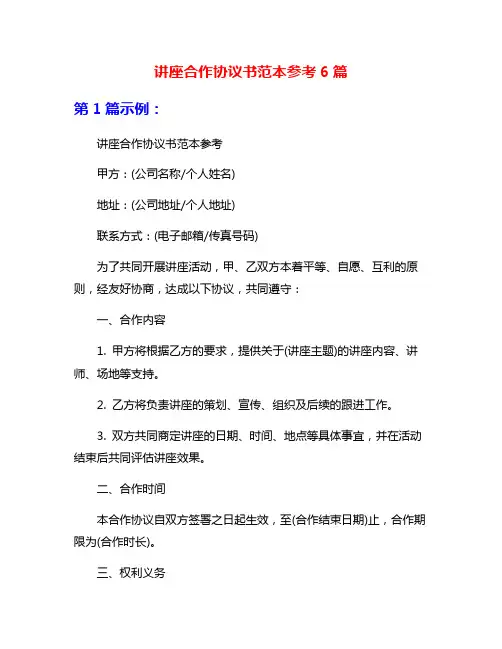 讲座合作协议书范本参考 6 篇

第 1 篇示例：

讲座合作协议书范本参考

甲方：(公司名称/个人姓名)

地址：(公司地址/个人地址)

联系方式：(电子邮箱/传真号码)

为了共同开展讲座活动，甲、乙双方本着平等、自愿、互利的原则，经友好协商，达成以下协议，共同遵守：

一、合作内容

1. 甲方将根据乙方的要求，提供关于(讲座主题)的讲座内容、讲师、场地等支持。

2. 乙方将负责讲座的策划、宣传、组织及后续的跟进工作。

3. 双方共同商定讲座的日期、时间、地点等具体事宜，并在活动结束后共同评估讲座效果。

二、合作时间

本合作协议自双方签署之日起生效，至(合作结束日期)止，合作期限为(合作时长)。

三、权利义务